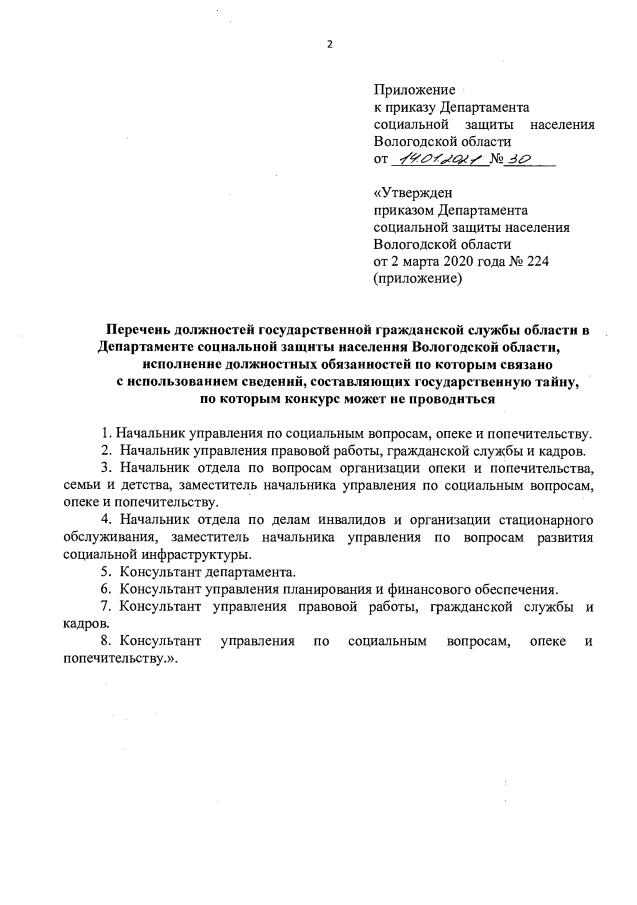 2

Приложение
к приказу Департамента
социальной защиты населения
Вологодской области
от 14.01.2021 № 30

«Утвержден
приказом Департамента
социальной защиты населения
Вологодской области
от 2 марта 2020 года № 224
(приложение)

Перечень должностей государственной гражданской службы области в Департаменте социальной защиты населения Вологодской области, исполнение должностных обязанностей по которым связано с использованием сведений, составляющих государственную тайну, по которым конкурс может не проводиться

1. Начальник управления по социальным вопросам, опеке и попечительству.
2. Начальник управления правовой работы, гражданской службы и кадров.
3. Начальник отдела по вопросам организации опеки и попечительства, семьи и детства, заместитель начальника управления по социальным вопросам, опеке и попечительству.
4. Начальник отдела по делам инвалидов и организации стационарного обслуживания, заместитель начальника управления по вопросам развития социальной инфраструктуры.
5. Консультант департамента.
6. Консультант управления планирования и финансового обеспечения.
7. Консультант управления правовой работы, гражданской службы и кадров.
8. Консультант управления по социальным вопросам, опеке и попечительству.».